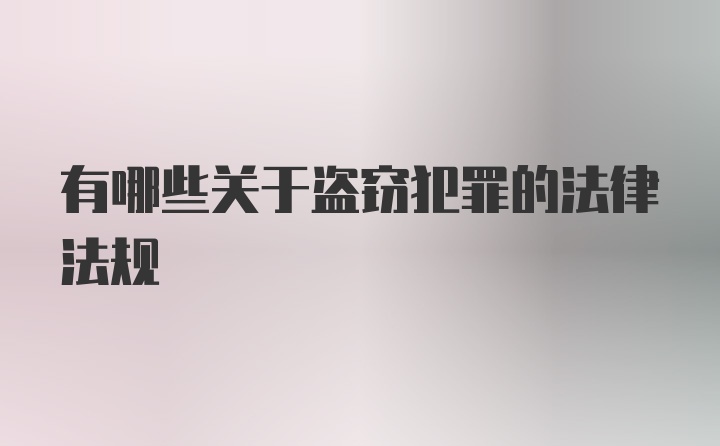 有哪些关于盗窃犯罪的法律法规